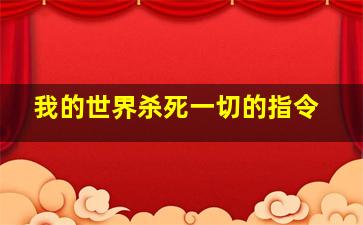 我的世界杀死一切的指令